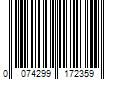 0 074299 172359